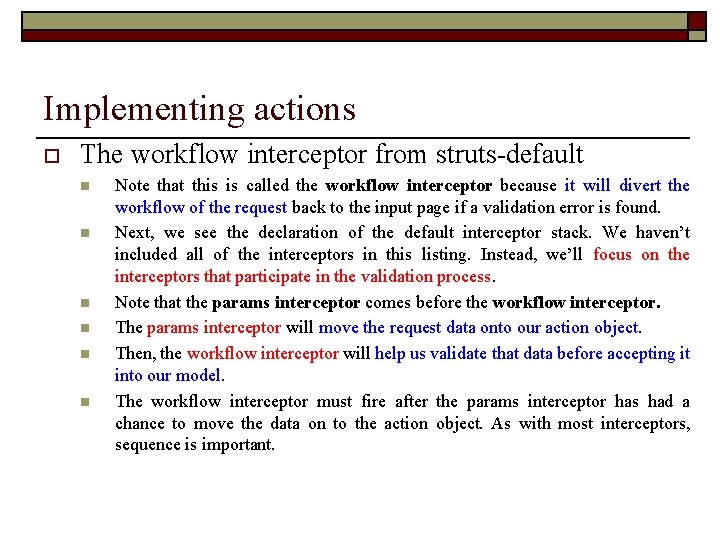 Implementing actions

The workflow interceptor from struts-default

Note that this is called the workflow interceptor because it will divert the workflow of the request back to the input page if a validation error is found.

Next, we see the declaration of the default interceptor stack. We haven't included all of the interceptors in this listing. Instead, we'll focus on the interceptors that participate in the validation process.

Note that the params interceptor comes before the workflow interceptor.

The params interceptor will move the request data onto our action object.

Then, the workflow interceptor will help us validate that data before accepting it into our model.

The workflow interceptor must fire after the params interceptor has had a chance to move the data on to the action object. As with most interceptors, sequence is important.